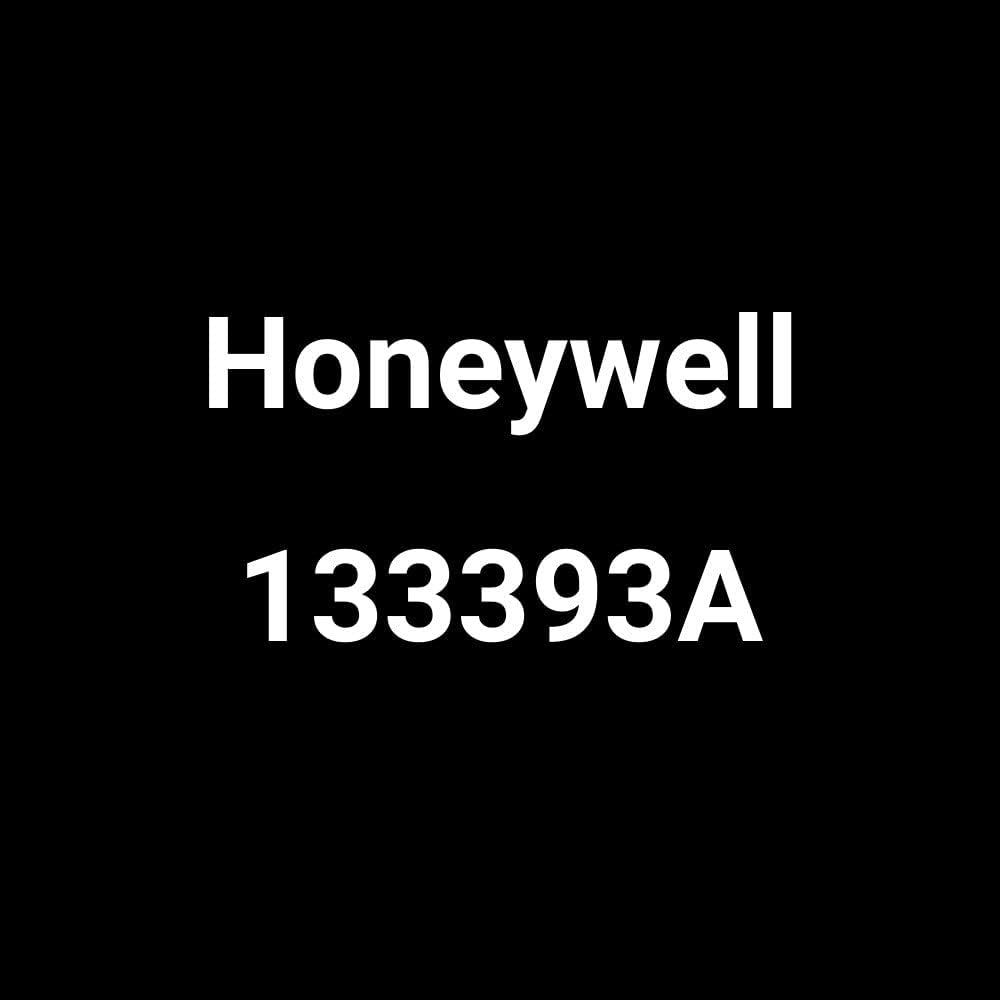 Honeywell

133393A